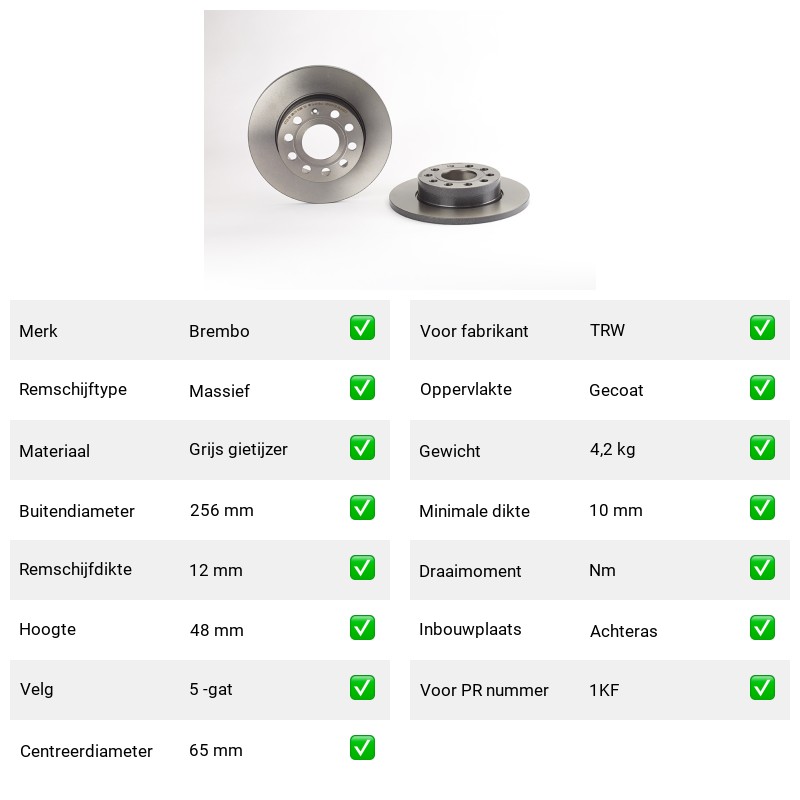 Merk Brembo ☑
Remschijftype Massief ☑
Materiaal Grijs gietijzer ☑
Buitendiameter 256 mm ☑
Remschijfdikte 12 mm ☑
Hoogte 48 mm ☑
Velg 5 -gat ☑
Centreerdiameter 65 mm ☑

Voor fabrikant TRW ☑
Oppervlakte Gecoat ☑
Gewicht 4,2 kg ☑
Minimale dikte 10 mm ☑
Draaimoment Nm ☑
Inbouwplaats Achteras ☑
Voor PR nummer 1KF ☑